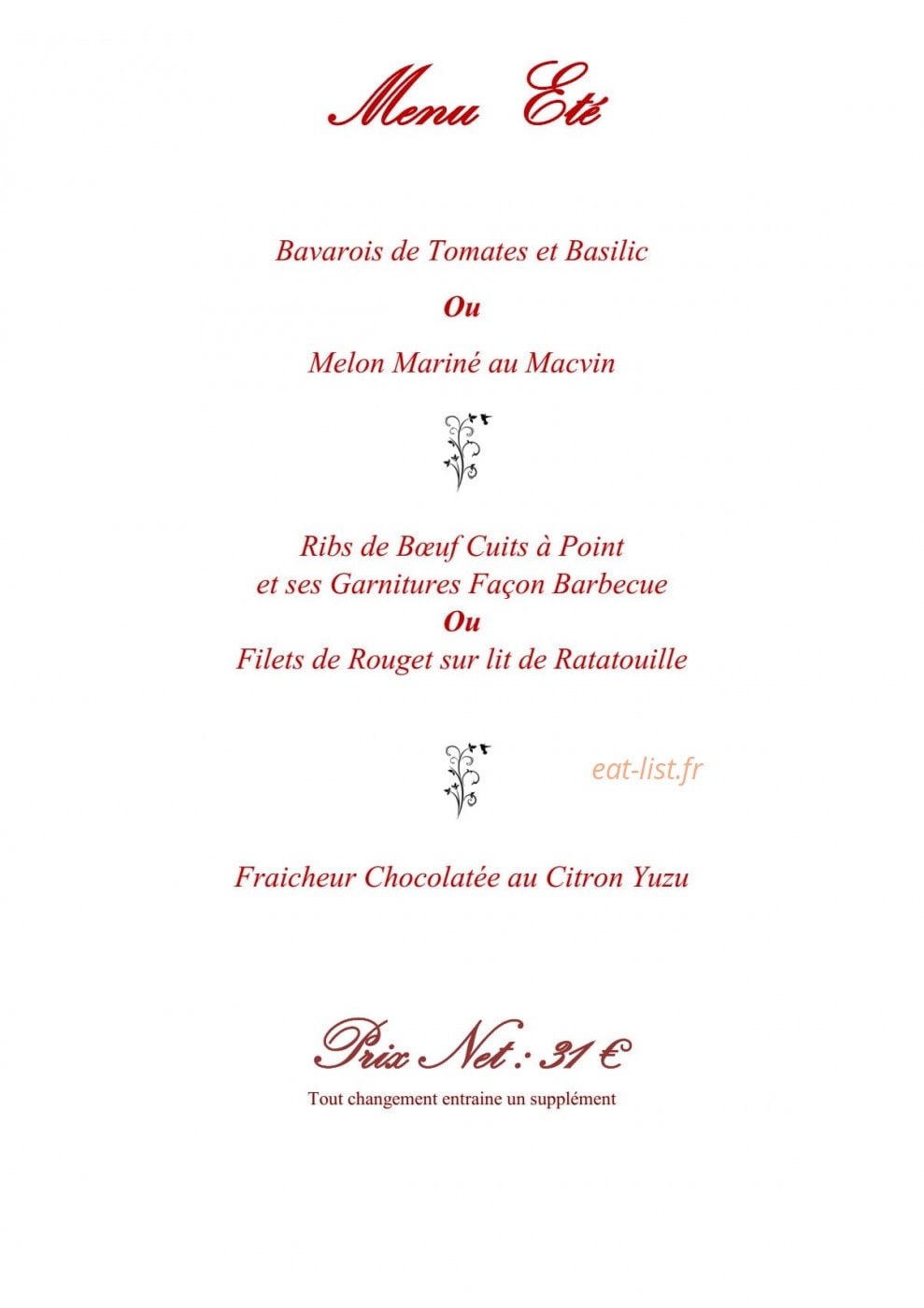 Menu Eté

Bavarois de Tomates et Basilic

Ou

Melon Mariné au Macvin

Ribs de Bœuf Cuits à Point
et ses Garnitures Façon Barbecue
Ou
Filets de Rouget sur lit de Ratatouille

eat-list.fr

Fraicheur Chocolatée au Citron Yuzu

Prix Net : 31 €

Tout changement entraine un supplément